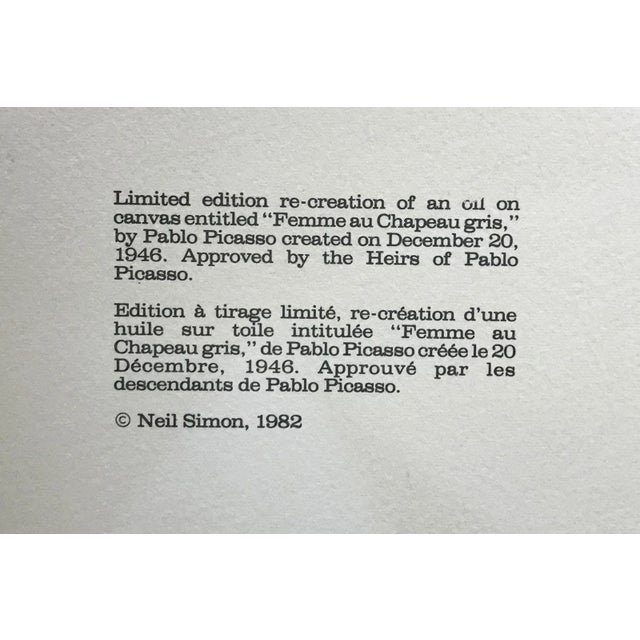 Limited edition re-creation of an oil on canvas entitled "Femme au Chapeau gris," by Pablo Picasso created on December 20, 1946. Approved by the Heirs of Pablo Picasso.

Edition à tirage limité, re-création d'une huile sur toile intitulée "Femme au Chapeau gris," de Pablo Picasso créée le 20 Décembre, 1946. Approuvé par les descendants de Pablo Picasso.

© Neil Simon, 1982